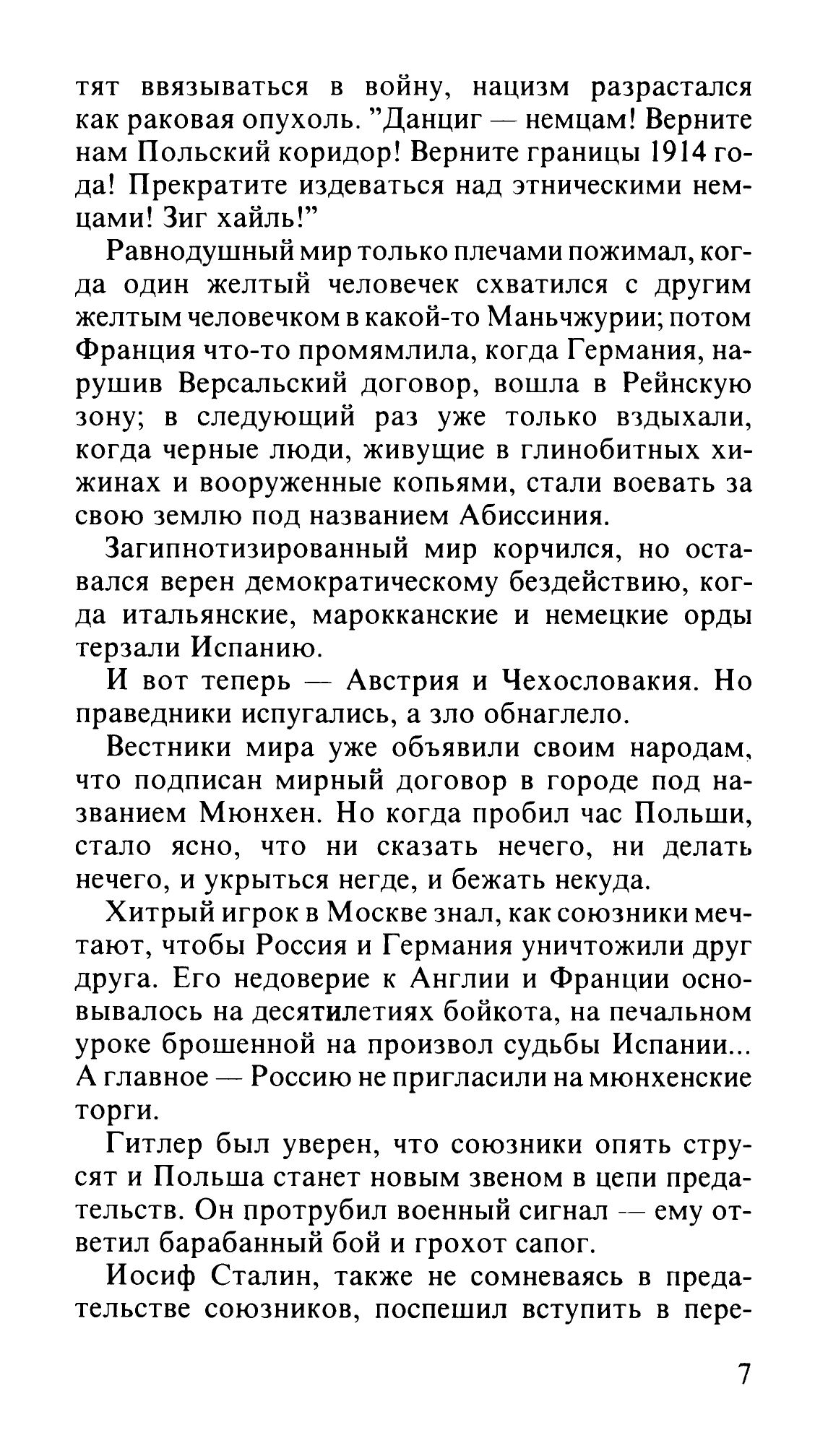 тят ввязываться в войну, нацизм разрастался как раковая опухоль. "Данциг — немцам! Верните нам Польский коридор! Верните границы 1914 года! Прекратите издеваться над этническими немцами! Зиг хайль!"

Равнодушный мир только плечами пожимал, когда один желтый человечек схватился с другим желтым человечком в какой-то Маньчжурии; потом Франция что-то промямлила, когда Германия, нарушив Версальский договор, вошла в Рейнскую зону; в следующий раз уже только вздыхали, когда черные люди, живущие в глинобитных хижинах и вооруженные копьями, стали воевать за свою землю под названием Абиссиния.

Загипнотизированный мир корчился, но оставался верен демократическому бездействию, когда итальянские, марокканские и немецкие орды терзали Испанию.

И вот теперь — Австрия и Чехословакия. Но праведники испугались, а зло обнаглело.

Вестники мира уже объявили своим народам, что подписан мирный договор в городе под названием Мюнхен. Но когда пробил час Польши, стало ясно, что ни сказать нечего, ни делать нечего, и укрыться негде, и бежать некуда.

Хитрый игрок в Москве знал, как союзники мечтают, чтобы Россия и Германия уничтожили друг друга. Его недоверие к Англии и Франции основывалось на десятилетиях бойкота, на печальном уроке брошенной на произвол судьбы Испании... А главное — Россию не пригласили на мюнхенские торги.

Гитлер был уверен, что союзники опять струсят и Польша станет новым звеном в цепи предательств. Он протрубил военный сигнал — ему ответил барабанный бой и грохот сапог.

Иосиф Сталин, также не сомневаясь в предательстве союзников, поспешил вступить в пере-

7